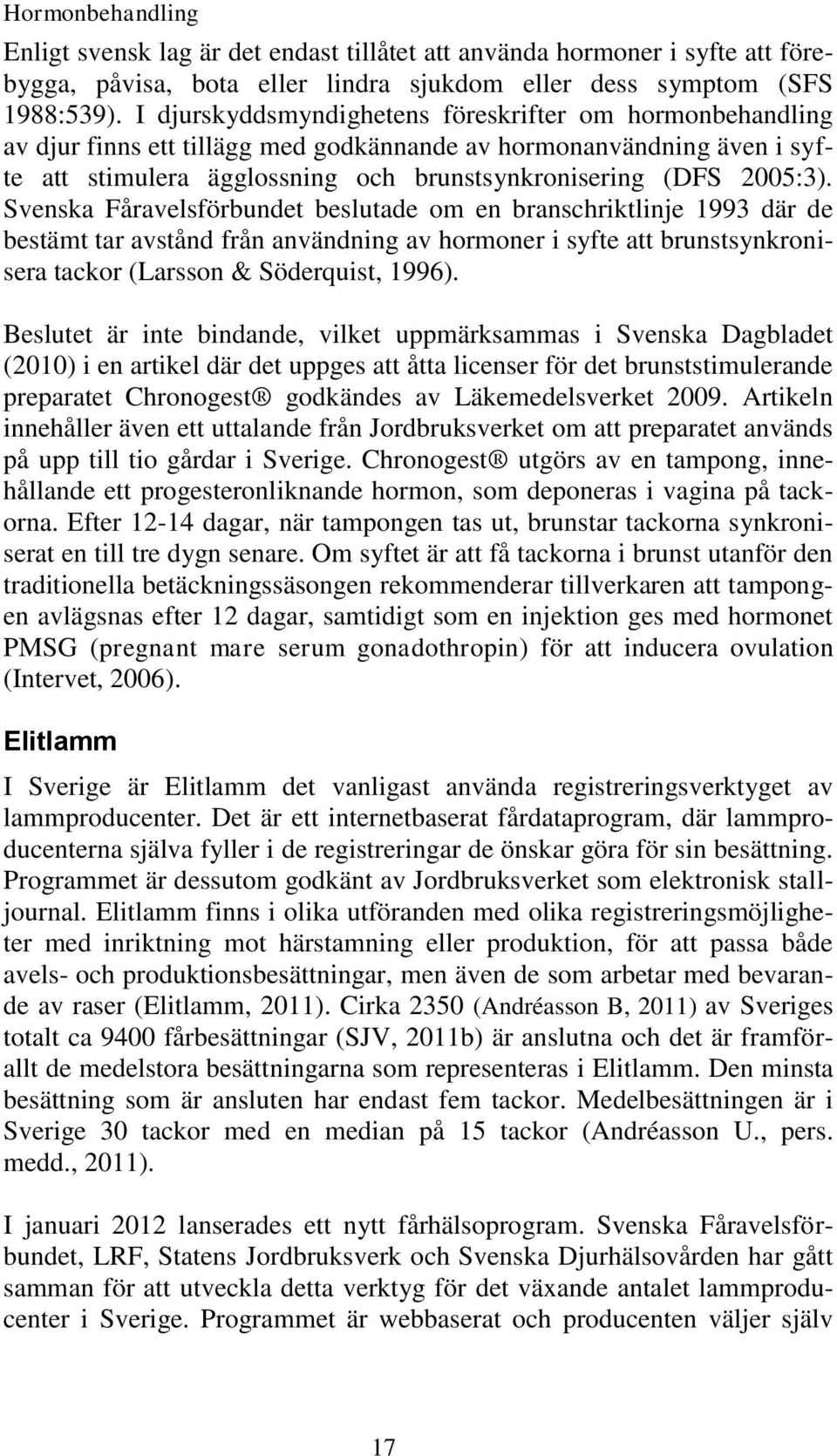 Hormonbehandling

Enligt svensk lag är det endast tillåtet att använda hormoner i syfte att förebygga, påvisa, bota eller lindra sjukdom eller dess symptom (SFS 1988:539). I djurskyddsmyndighetens föreskrifter om hormonbehandling av djur finns ett tillägg med godkännande av hormonanvändning även i syfte att stimulera ägglossning och brunstsynkronisering (DFS 2005:3). Svenska Fåravelsförbundet beslutade om en branschriktlinje 1993 där de bestämt tar avstånd från användning av hormoner i syfte att brunstsynkronisera tackor (Larsson & Söderquist, 1996).

Beslutet är inte bindande, vilket uppmärksammas i Svenska Dagbladet (2010) i en artikel där det uppges att åtta licenser för det brunststimulerande preparatet Chronogest® godkändes av Läkemedelsverket 2009. Artikeln innehåller även ett uttalande från Jordbruksverket om att preparatet används på upp till tio gårdar i Sverige. Chronogest® utgörs av en tampong, innehållande ett progesteronliknande hormon, som deponeras i vagina på tackorna. Efter 12-14 dagar, när tampongen tas ut, brunstar tackorna synkroniserat en till tre dygn senare. Om syftet är att få tackorna i brunst utanför den traditionella betäckningssäsongen rekommenderar tillverkaren att tampongen avlägsnas efter 12 dagar, samtidigt som en injektion ges med hormonet PMSG (pregnant mare serum gonadothropin) för att inducera ovulation (Intervet, 2006).

Elitlamm

I Sverige är Elitlamm det vanligast använda registreringsverktyget av lammproducenter. Det är ett internetbaserat fårdataprogram, där lammproducenterna själva fyller i de registreringar de önskar göra för sin besättning. Programmet är dessutom godkänt av Jordbruksverket som elektronisk stalljournal. Elitlamm finns i olika utföranden med olika registreringsmöjligheter med inriktning mot härstamning eller produktion, för att passa både avels- och produktionsbesättningar, men även de som arbetar med bevarande av raser (Elitlamm, 2011). Cirka 2350 (Andréasson B, 2011) av Sveriges totalt ca 9400 fårbesättningar (SJV, 2011b) är anslutna och det är framförallt de medelstora besättningarna som representeras i Elitlamm. Den minsta besättning som är ansluten har endast fem tackor. Medelbesättningen är i Sverige 30 tackor med en median på 15 tackor (Andréasson U., pers. medd., 2011).

I januari 2012 lanserades ett nytt fårhälsoprogram. Svenska Fåravelsförbundet, LRF, Statens Jordbruksverk och Svenska Djurhälsovården har gått samman för att utveckla detta verktyg för det växande antalet lammproducenter i Sverige. Programmet är webbaserat och producenten väljer själv

17